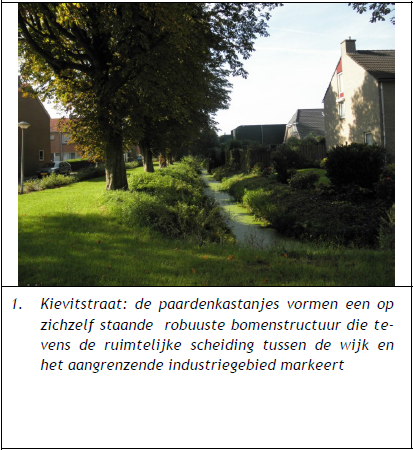 1. Kievitstraat: de paardenkastanjes vormen een op zichzelf staande robuuste bomenstructuur die tevens de ruimtelijke scheiding tussen de wijk en het aangrenzende industriegebied markeert